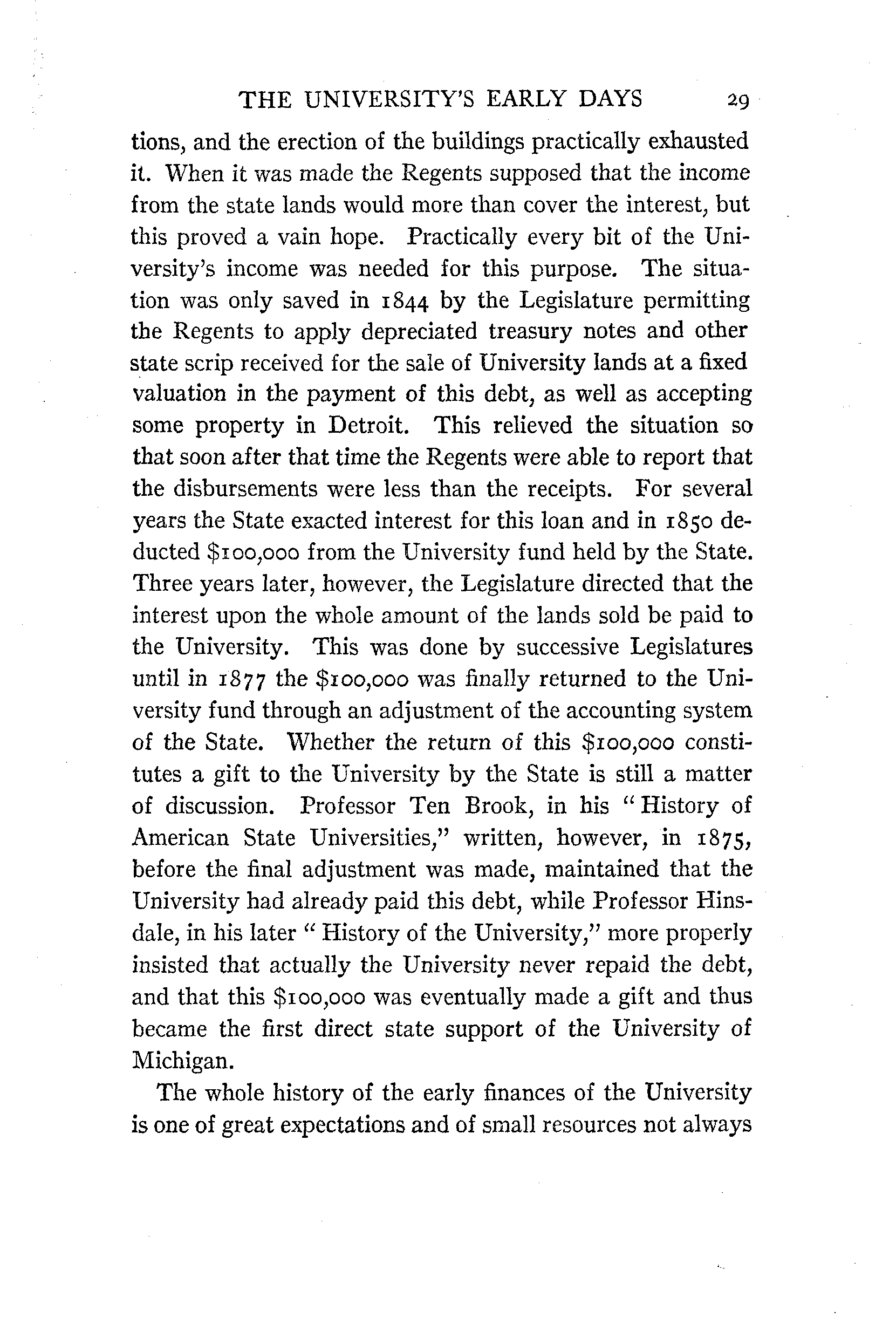 THE UNIVERSITY'S EARLY DAYS 29

tions, and the erection of the buildings practically exhausted it. When it was made the Regents supposed that the income from the state lands would more than cover the interest, but this proved a vain hope. Practically every bit of the University's income was needed for this purpose. The situation was only saved in 1844 by the Legislature permitting the Regents to apply depreciated treasury notes and other state scrip received for the sale of University lands at a fixed valuation in the payment of this debt, as well as accepting some property in Detroit. This relieved the situation so that soon after that time the Regents were able to report that the disbursements were less than the receipts. For several years the State exacted interest for this loan and in 1850 deducted \$100,000 from the University fund held by the State. Three years later, however, the Legislature directed that the interest upon the whole amount of the lands sold be paid to the University. This was done by successive Legislatures until in 1877 the \$100,000 was finally returned to the University fund through an adjustment of the accounting system of the State. Whether the return of this \$100,000 constitutes a gift to the University by the State is still a matter of discussion. Professor Ten Brook, in his "History of American State Universities," written, however, in 1875, before the final adjustment was made, maintained that the University had already paid this debt, while Professor Hinsdale, in his later "History of the University," more properly insisted that actually the University never repaid the debt, and that this \$100,000 was eventually made a gift and thus became the first direct state support of the University of Michigan.

The whole history of the early finances of the University is one of great expectations and of small resources not always